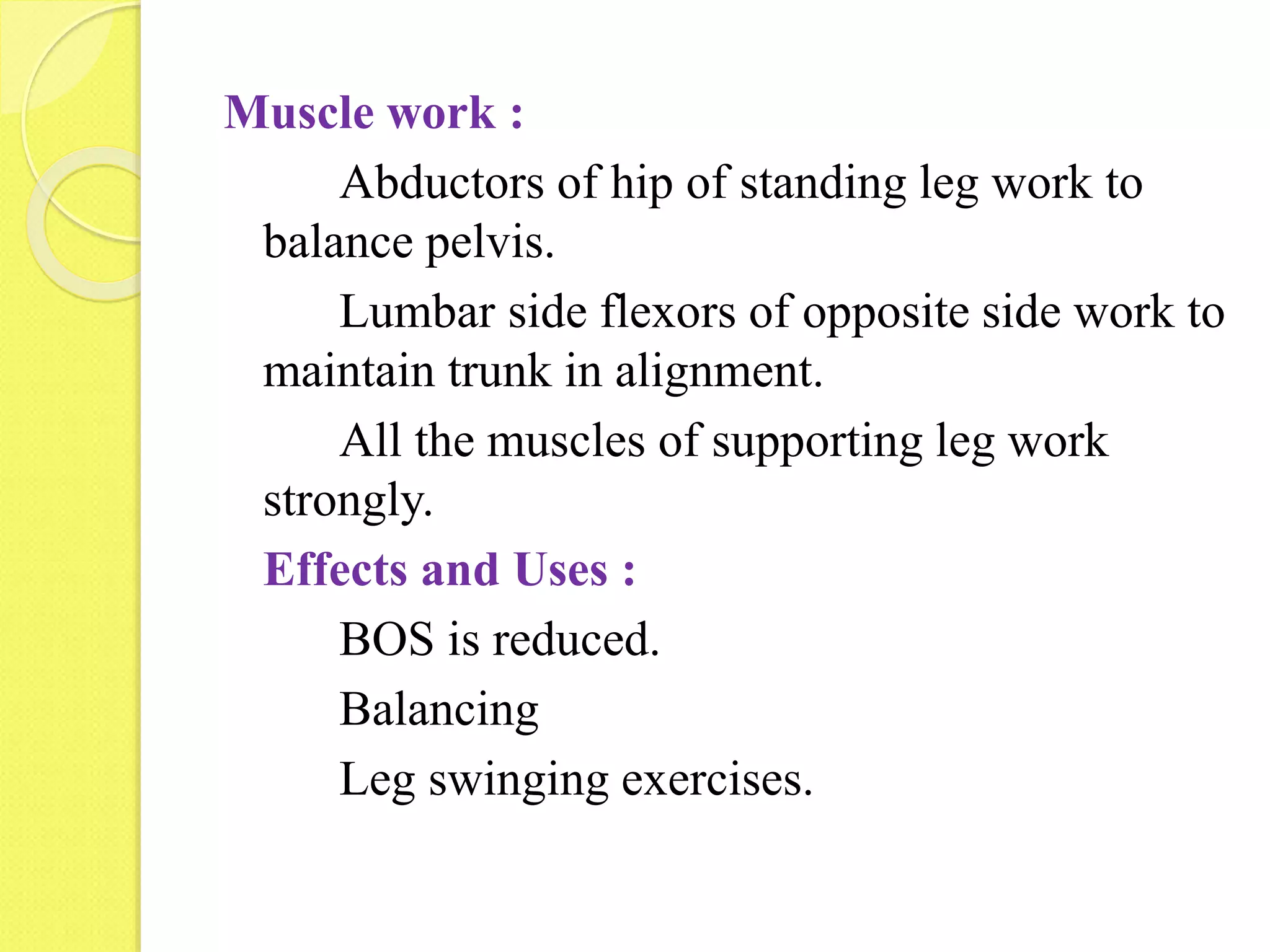 Muscle work :

Abductors of hip of standing leg work to balance pelvis.

Lumbar side flexors of opposite side work to maintain trunk in alignment.

All the muscles of supporting leg work strongly.

Effects and Uses :

BOS is reduced.

Balancing

Leg swinging exercises.